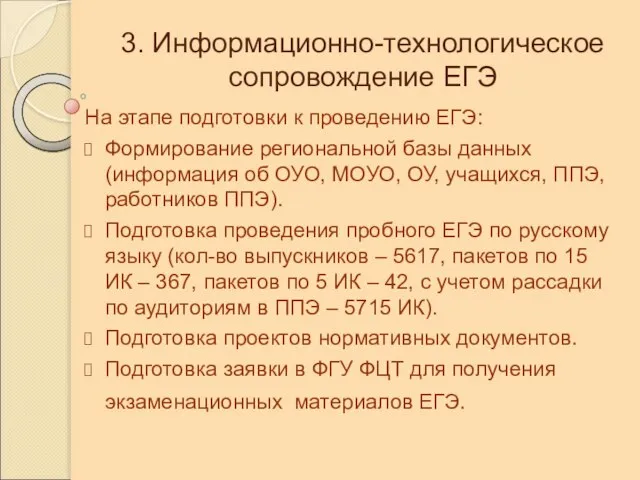 3. Информационно-технологическое сопровождение ЕГЭ

На этапе подготовки к проведению ЕГЭ:

Формирование региональной базы данных (информация об ОУО, МОУО, ОУ, учащихся, ППЭ, работников ППЭ).

Подготовка проведения пробного ЕГЭ по русскому языку (кол-во выпускников – 5617, пакетов по 15 ИК – 367, пакетов по 5 ИК – 42, с учетом рассадки по аудиториям в ППЭ – 5715 ИК).

Подготовка проектов нормативных документов.

Подготовка заявки в ФГУ ФЦТ для получения экзаменационных материалов ЕГЭ.